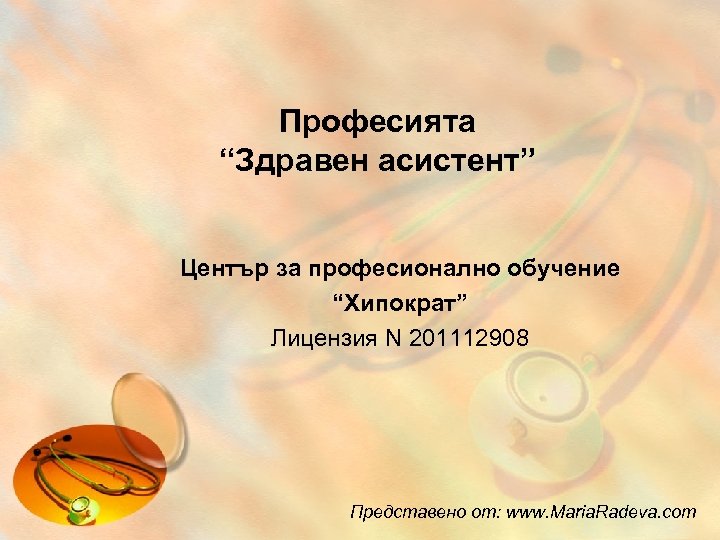 Професията
“Здравен асистент”

Център за професионално обучение
“Хипократ”
Лицензия N 201112908

Представено от: www.MariaRadeva.com